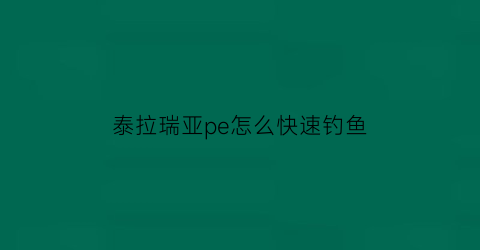 泰拉瑞亚pe怎么快速钓鱼